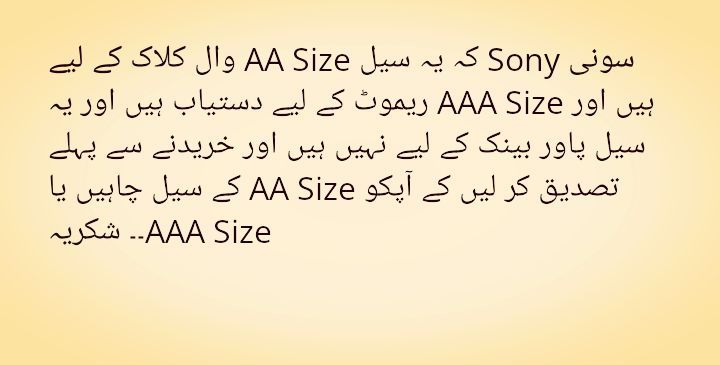 سونی Sony کہ یہ سیل AA Size وال کلاک کے لیے ہیں اور AAA Size ریموٹ کے لیے دستیاب ہیں اور یہ سیل پاور بینک کے لیے نہیں ہیں اور خریدنے سے پہلے تصدیق کر لیں کے آپکو AA Size کے سیل چاہیں یا AAA Size.. شکریہ